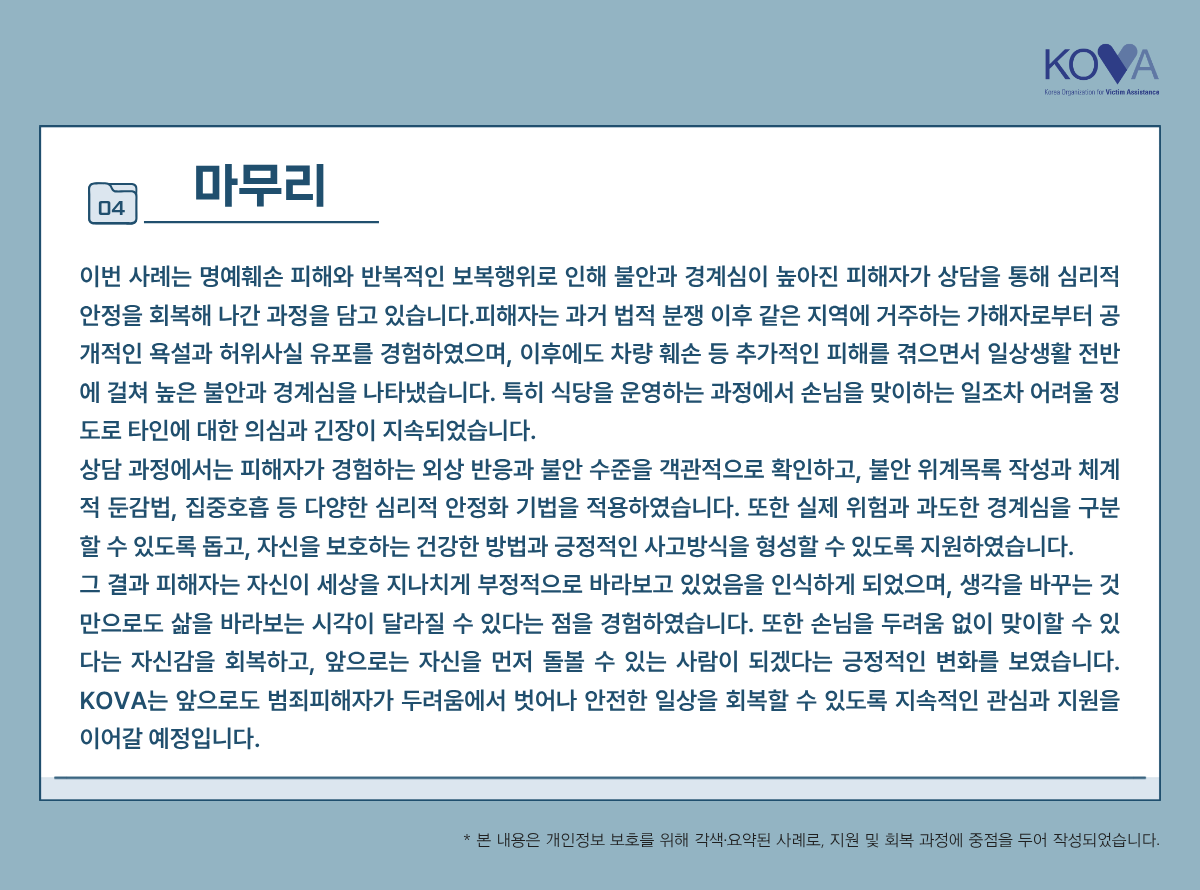 KOVA
Korea Organization for Victim Assistance

04

마무리

이번 사례는 명예훼손 피해와 반복적인 보복행위로 인해 불안과 경계심이 높아진 피해자가 상담을 통해 심리적 안정을 회복해 나간 과정을 담고 있습니다.피해자는 과거 법적 분쟁 이후 같은 지역에 거주하는 가해자로부터 공개적인 욕설과 허위사실 유포를 경험하였으며, 이후에도 차량 훼손 등 추가적인 피해를 겪으면서 일상생활 전반에 걸쳐 높은 불안과 경계심을 나타냈습니다. 특히 식당을 운영하는 과정에서 손님을 맞이하는 일조차 어려울 정도로 타인에 대한 의심과 긴장이 지속되었습니다.

상담 과정에서는 피해자가 경험하는 외상 반응과 불안 수준을 객관적으로 확인하고, 불안 위계목록 작성과 체계적 둔감법, 집중호흡 등 다양한 심리적 안정화 기법을 적용하였습니다. 또한 실제 위험과 과도한 경계심을 구분할 수 있도록 돕고, 자신을 보호하는 건강한 방법과 긍정적인 사고방식을 형성할 수 있도록 지원하였습니다.

그 결과 피해자는 자신이 세상을 지나치게 부정적으로 바라보고 있었음을 인식하게 되었으며, 생각을 바꾸는 것만으로도 삶을 바라보는 시각이 달라질 수 있다는 점을 경험하였습니다. 또한 손님을 두려움 없이 맞이할 수 있다는 자신감을 회복하고, 앞으로는 자신을 먼저 돌볼 수 있는 사람이 되겠다는 긍정적인 변화를 보였습니다.

KOVA는 앞으로도 범죄피해자가 두려움에서 벗어나 안전한 일상을 회복할 수 있도록 지속적인 관심과 지원을 이어갈 예정입니다.

* 본 내용은 개인정보 보호를 위해 각색·요약된 사례로, 지원 및 회복 과정에 중점을 두어 작성되었습니다.